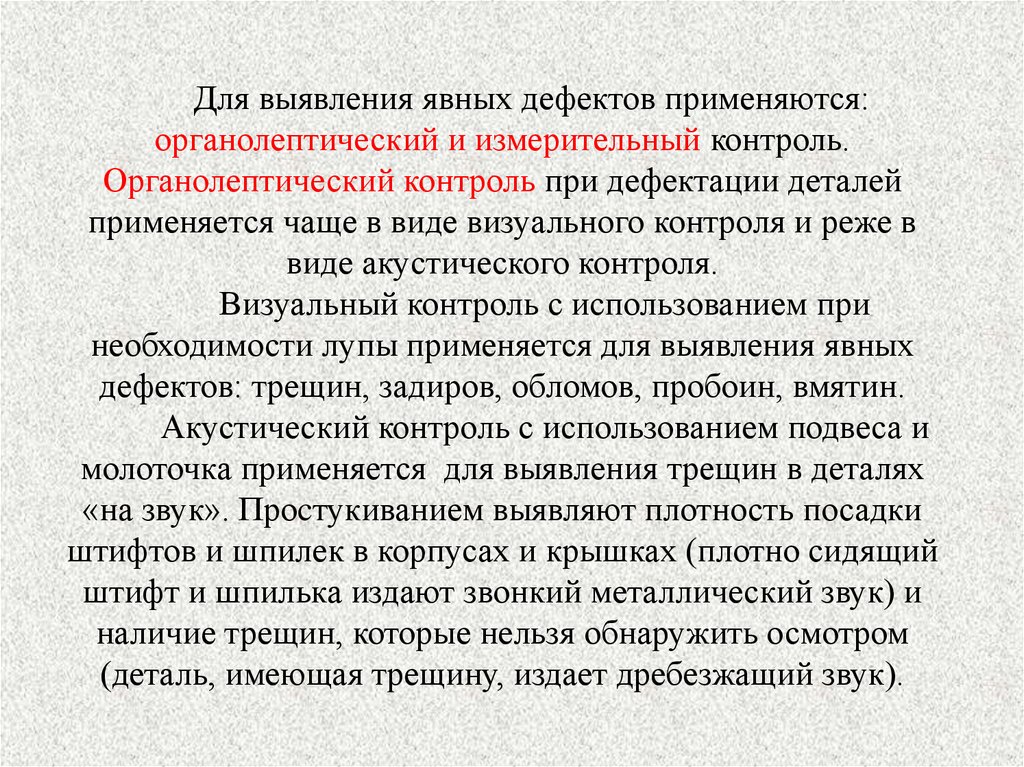 Для выявления явных дефектов применяются: органолептический и измерительный контроль. Органолептический контроль при дефектации деталей применяется чаще в виде визуального контроля и реже в виде акустического контроля.

Визуальный контроль с использованием при необходимости лупы применяется для выявления явных дефектов: трещин, задиров, обломов, пробоин, вмятин.

Акустический контроль с использованием подвеса и молоточка применяется для выявления трещин в деталях «на звук». Простукиванием выявляют плотность посадки штифтов и шпилек в корпусах и крышках (плотно сидящий штифт и шпилька издают звонкий металлический звук) и наличие трещин, которые нельзя обнаружить осмотром (деталь, имеющая трещину, издает дребезжащий звук).